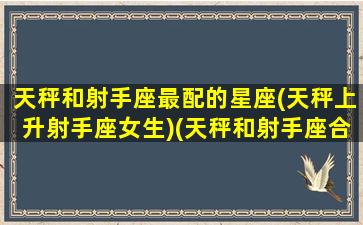 天秤和射手座最配的星座(天秤上升射手座女生)(天秤和射手座合